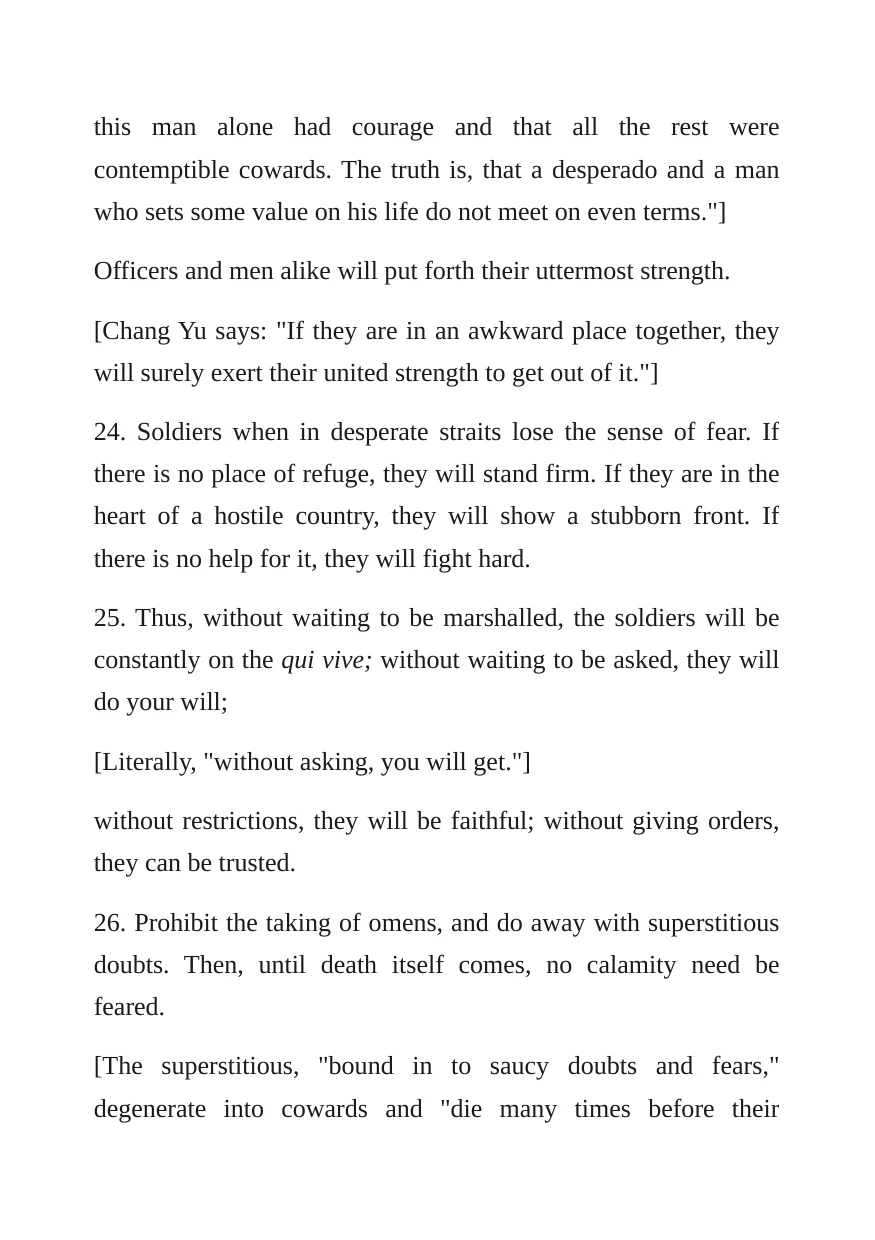 this man alone had courage and that all the rest were contemptible cowards. The truth is, that a desperado and a man who sets some value on his life do not meet on even terms."]

Officers and men alike will put forth their uttermost strength.

[Chang Yu says: "If they are in an awkward place together, they will surely exert their united strength to get out of it."]

24. Soldiers when in desperate straits lose the sense of fear. If there is no place of refuge, they will stand firm. If they are in the heart of a hostile country, they will show a stubborn front. If there is no help for it, they will fight hard.

25. Thus, without waiting to be marshalled, the soldiers will be constantly on the qui vive; without waiting to be asked, they will do your will;

[Literally, "without asking, you will get."]

without restrictions, they will be faithful; without giving orders, they can be trusted.

26. Prohibit the taking of omens, and do away with superstitious doubts. Then, until death itself comes, no calamity need be feared.

[The superstitious, "bound in to saucy doubts and fears," degenerate into cowards and "die many times before their